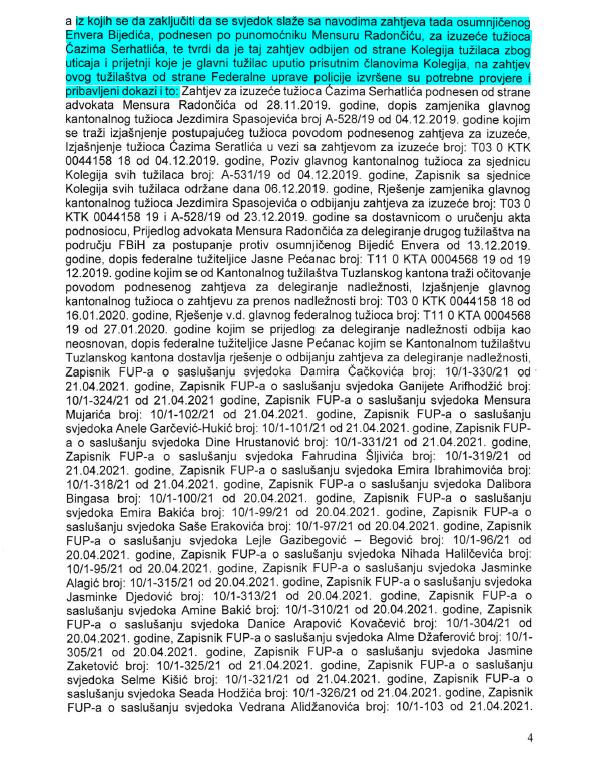 a iz kojih se da zaključiti da se svjedok slaže sa navodima zahtjeva tada osumnjičenog Envera Bijedića, podnesen po punomoćniku Mensuru Radončiću, za izuzeće tužioca Ćazima Serhatlića, te tvrdi da je taj zahtjev odbijen od strane Kolegija tužilaca zbog uticaja i prijetnji koje je glavni tužilac uputio prisutnim članovima Kolegija, na zahtjev ovog tužilaštva od strane Federalne uprave policije izvršene su potrebne provjere i pribavljeni dokazi i to: Zahtjev za izuzeće tužioca Ćazima Serhatlića podnesen od strane advokata Mensura Radončića od 28.11.2019. godine, dopis zamjenika glavnog kantonalnog tužioca Jezdimira Spasojevića broj A-528/19 od 04.12.2019. godine kojim se traži izjašnjenje postupajućeg tužioca povodom podnesenog zahtjeva za izuzeće, Izjašnjenje tužioca Ćazima Seratlića u vezi sa zahtjevom za izuzeće broj: T03 0 KTK 0044158 18 od 04.12.2019. godine, Poziv glavnog kantonalnog tužioca za sjednicu Kolegija svih tužilaca broj: A-531/19 od 04.12.2019. godine, Zapisnik sa sjednice Kolegija svih tužilaca održane dana 06.12.2019. godine, Rješenje zamjenika glavnog kantonalnog tužioca Jezdimira Spasojevića o odbijanju zahtjeva za izuzeće broj: T03 0 KTK 0044158 19 i A-528/19 od 23.12.2019. godine sa dostavnicom o uručenju akta podnosiocu, Prijedlog advokata Mensura Radončića za delegiranje drugog tužilaštva na području FBiH za postupanje protiv osumnjičenog Bijedić Envera od 13.12.2019. godine, dopis federalne tužiteljice Jasne Pećanac broj: T11 0 KTA 0004568 19 od 19 12.2019. godine kojim se od Kantonalnog tužilaštva Tuzlanskog kantona traži očitovanje povodom podnesenog zahtjeva za delegiranje nadležnosti, Izjašnjenje glavnog kantonalnog tužioca o zahtjevu za prenos nadležnosti broj: T03 0 KTK 0044158 18 od 16.01.2020. godine, Rješenje v.d. glavnog federalnog tužioca broj: T11 0 KTA 0004568 19 od 27.01.2020. godine kojim se prijedlog za delegiranje nadležnosti odbija kao neosnovan, dopis federalne tužiteljice Jasne Pećanac kojim se Kantonalnom tužilaštvu Tuzlanskog kantona dostavlja rješenje o odbijanju zahtjeva za delegiranje nadležnosti, Zapisnik FUP-a o saslušanju svjedoka Damira Čačkovića broj: 10/1-330/21 od 21.04.2021. godine, Zapisnik FUP-a o saslušanju svjedoka Ganijete Arifhodžić broj: 10/1-324/21 od 21.04.2021 godine, Zapisnik FUP-a o saslušanju svjedoka Mensura Mujarića broj: 10/1-102/21 od 21.04.2021. godine, Zapisnik FUP-a o saslušanju svjedoka Anele Garčević-Hukić broj: 10/1-101/21 od 21.04.2021. godine, Zapisnik FUP-a o saslušanju svjedoka Dine Hrustanović broj: 10/1-331/21 od 21.04.2021. godine, Zapisnik FUP-a o saslušanju svjedoka Fahrudina Šljivića broj: 10/1-319/21 od 21.04.2021. godine, Zapisnik FUP-a o saslušanju svjedoka Emira Ibrahimovića broj: 10/1-318/21 od 21.04.2021. godine, Zapisnik FUP-a o saslušanju svjedoka Dalibora Bingasa broj: 10/1-100/21 od 20.04.2021. godine, Zapisnik FUP-a o saslušanju svjedoka Emira Bakića broj: 10/1-99/21 od 20.04.2021. godine, Zapisnik FUP-a o saslušanju svjedoka Saše Erakovića broj: 10/1-97/21 od 20.04.2021. godine, Zapisnik FUP-a o saslušanju svjedoka Lejle Gazibegović – Begović broj: 10/1-96/21 od 20.04.2021. godine, Zapisnik FUP-a o saslušanju svjedoka Nihada Halilčevića broj: 10/1-95/21 od 20.04.2021. godine, Zapisnik FUP-a o saslušanju svjedoka Jasminke Alagić broj: 10/1-315/21 od 20.04.2021. godine, Zapisnik FUP-a o saslušanju svjedoka Jasminke Djedović broj: 10/1-313/21 od 20.04.2021. godine, Zapisnik FUP-a o saslušanju svjedoka Amine Bakić broj: 10/1-310/21 od 20.04.2021. godine, Zapisnik FUP-a o saslušanju svjedoka Danice Arapović Kovačević broj: 10/1-304/21 od 20.04.2021. godine, Zapisnik FUP-a o saslušanju svjedoka Alme Džaferović broj: 10/1-305/21 od 20.04.2021. godine, Zapisnik FUP-a o saslušanju svjedoka Jasmine Zaketović broj: 10/1-325/21 od 21.04.2021. godine, Zapisnik FUP-a o saslušanju svjedoka Selme Kišić broj: 10/1-321/21 od 21.04.2021. godine, Zapisnik FUP-a o saslušanju svjedoka Seada Hodžića broj: 10/1-326/21 od 21.04.2021. godine, Zapisnik FUP-a o saslušanju svjedoka Vedrana Alidžanovića broj: 10/1-103 od 21.04.2021.

4